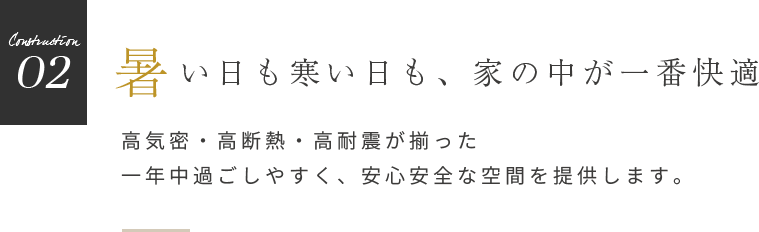 Construction
02

暑い日も寒い日も、家の中が一番快適

高気密・高断熱・高耐震が揃った
一年中過ごしやすく、安心安全な空間を提供します。